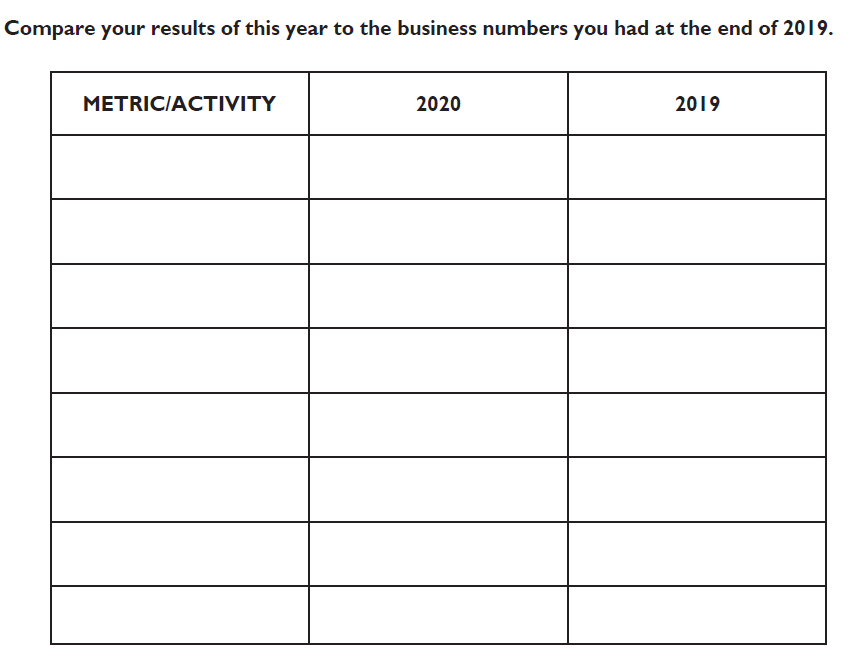 Compare your results of this year to the business numbers you had at the end of 2019.

| METRIC/ACTIVITY | 2020 | 2019 |
|---|---|---|
| | | |
| | | |
| | | |
| | | |
| | | |
| | | |
| | | |
| | | |